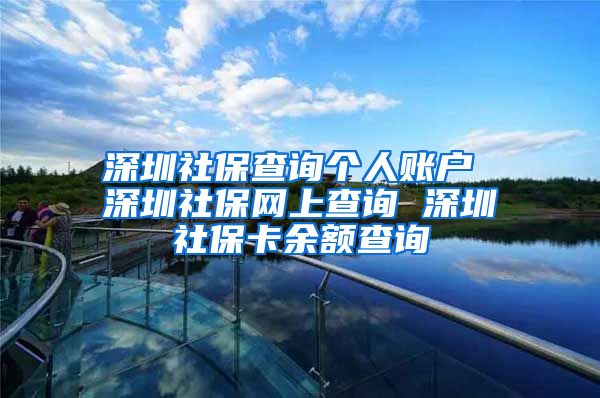 深圳社保查询个人账户 深圳社保网上查询 深圳社保卡余额查询